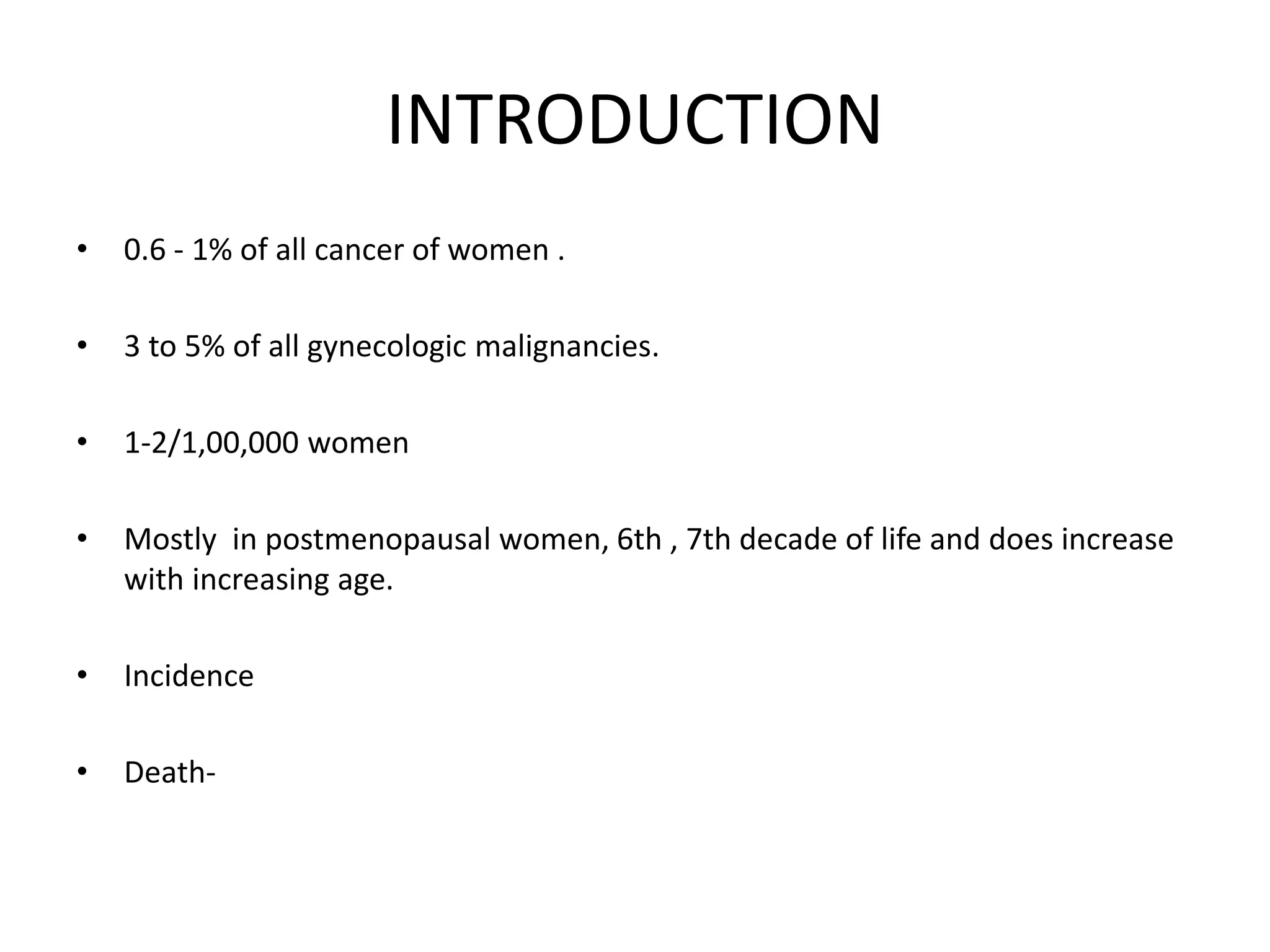 INTRODUCTION

• 0.6 - 1% of all cancer of women .

• 3 to 5% of all gynecologic malignancies.

• 1-2/1,00,000 women

• Mostly in postmenopausal women, 6th , 7th decade of life and does increase with increasing age.

• Incidence

• Death-